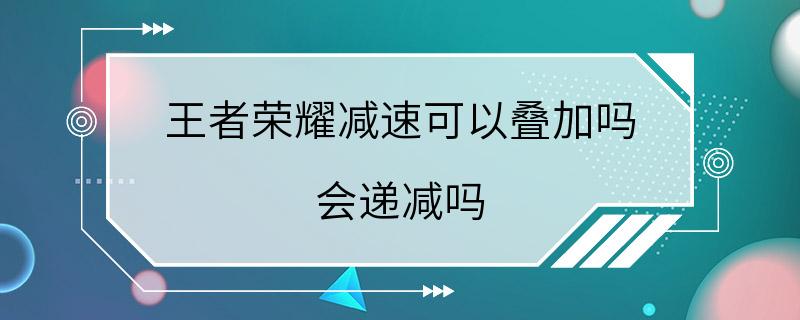 王者荣耀减速可以叠加吗

会递减吗